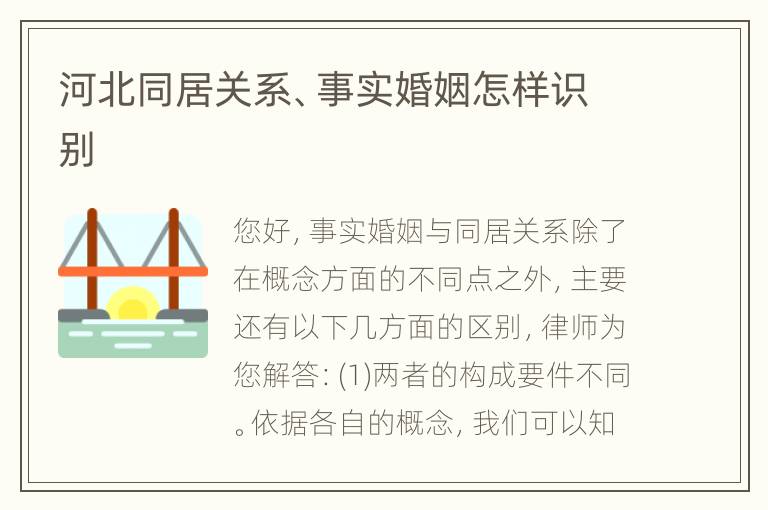 河北同居关系、事实婚姻怎样识别

您好, 事实婚姻与同居关系除了在概念方面的不同点之外, 主要还有以下几方面的区别, 律师为您解答: (1)两者的构成要件不同。依据各自的概念, 我们可以知